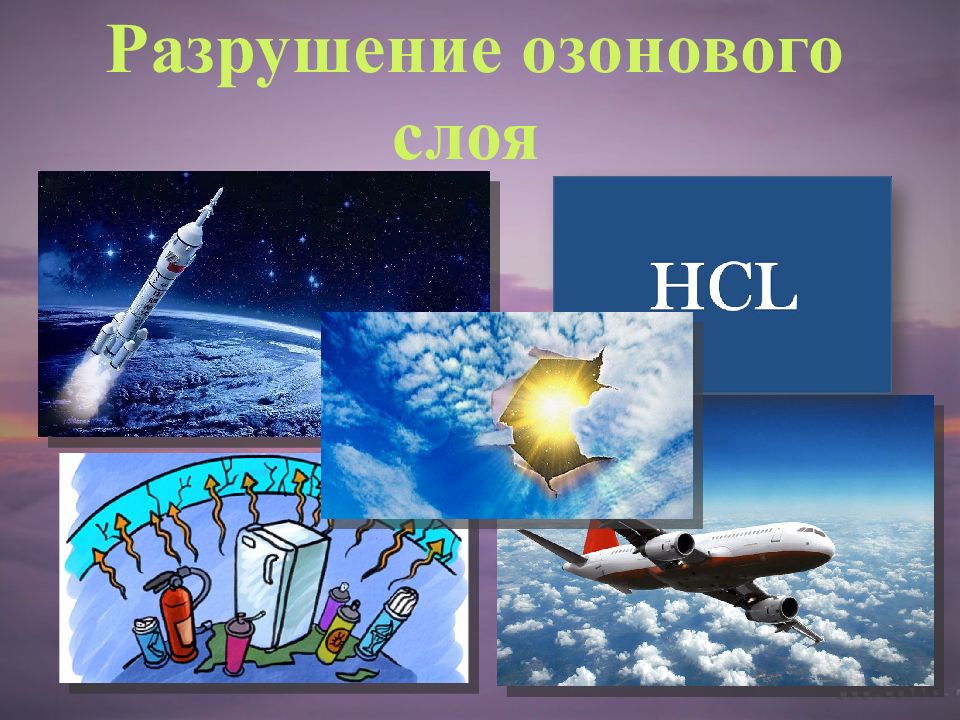 Разрушение озонового слоя

HCL